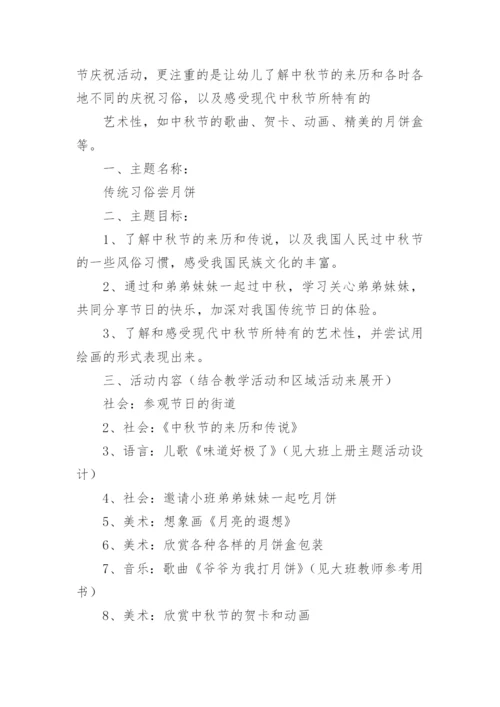 节庆祝活动，更注重的是让幼儿了解中秋节的来历和各时各地不同的庆祝习俗，以及感受现代中秋节所特有的

艺术性，如中秋节的歌曲、贺卡、动画、精美的月饼盒等。

一、主题名称：

传统习俗尝月饼

二、主题目标：

1、了解中秋节的来历和传说，以及我国人民过中秋节的一些风俗习惯，感受我国民族文化的丰富。

2、通过和弟弟妹妹一起过中秋，学习关心弟弟妹妹，共同分享节日的快乐，加深对我国传统节日的体验。

3、了解和感受现代中秋节所特有的艺术性，并尝试用绘画的形式表现出来。

三、活动内容（结合教学活动和区域活动来展开）

社会：参观节日的街道

2、社会：《中秋节的来历和传说》

3、语言：儿歌《味道好极了》（见大班上册主题活动设计）

4、社会：邀请小班弟弟妹妹一起吃月饼

5、美术：想象画《月亮的遐想》

6、美术：欣赏各种各样的月饼盒包装

7、音乐：歌曲《爷爷为我打月饼》（见大班教师参考用书）

8、美术：欣赏中秋节的贺卡和动画